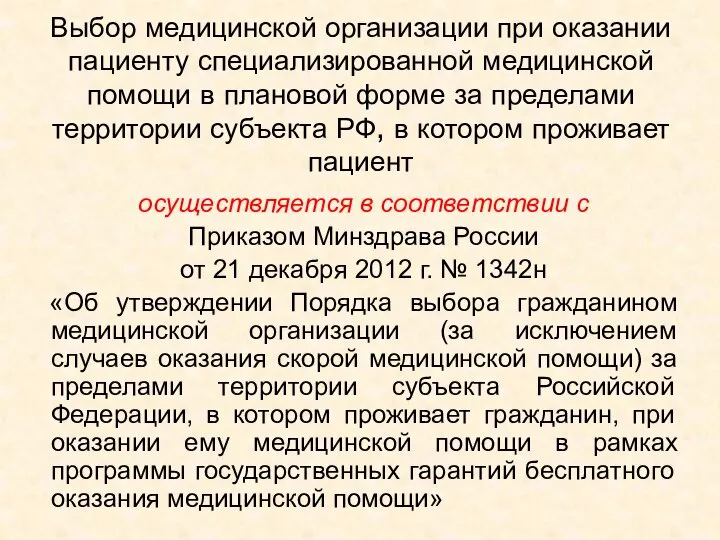 Выбор медицинской организации при оказании пациенту специализированной медицинской помощи в плановой форме за пределами территории субъекта РФ, в котором проживает пациент

осуществляется в соответствии с

Приказом Минздрава России

от 21 декабря 2012 г. № 1342н

«Об утверждении Порядка выбора гражданином медицинской организации (за исключением случаев оказания скорой медицинской помощи) за пределами территории субъекта Российской Федерации, в котором проживает гражданин, при оказании ему медицинской помощи в рамках программы государственных гарантий бесплатного оказания медицинской помощи»